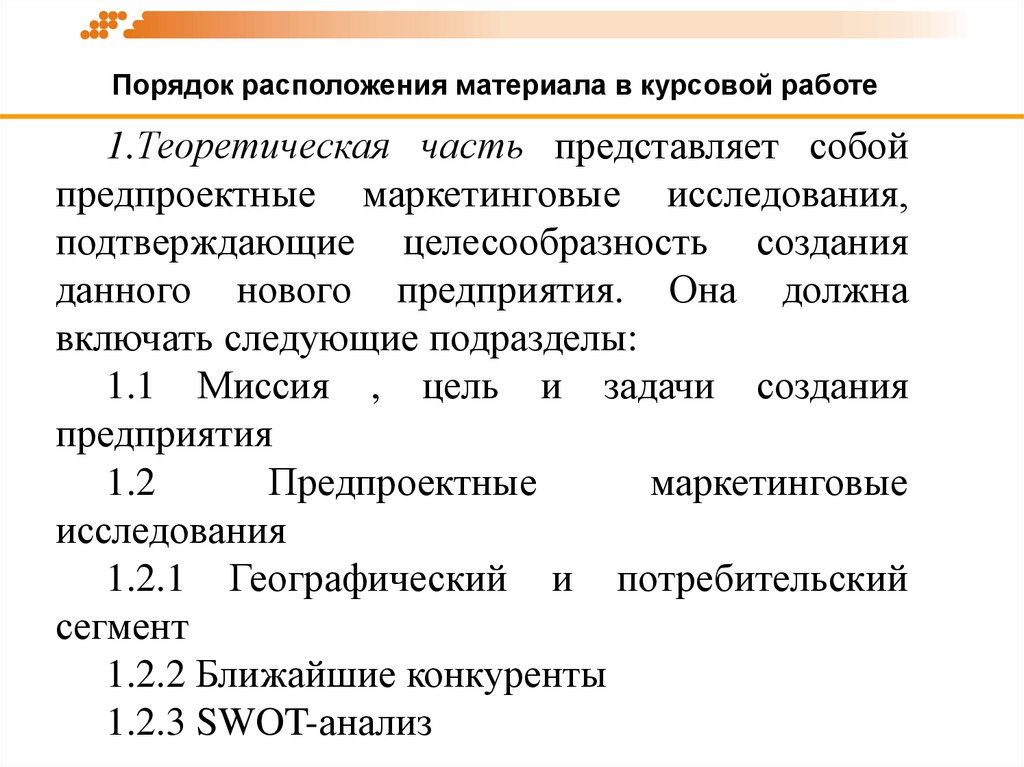 Порядок расположения материала в курсовой работе

1.Теоретическая часть представляет собой предпроектные маркетинговые исследования, подтверждающие целесообразность создания данного нового предприятия. Она должна включать следующие подразделы:

1.1 Миссия , цель и задачи создания предприятия

1.2 Предпроектные маркетинговые исследования

1.2.1 Географический и потребительский сегмент

1.2.2 Ближайшие конкуренты

1.2.3 SWOT-анализ